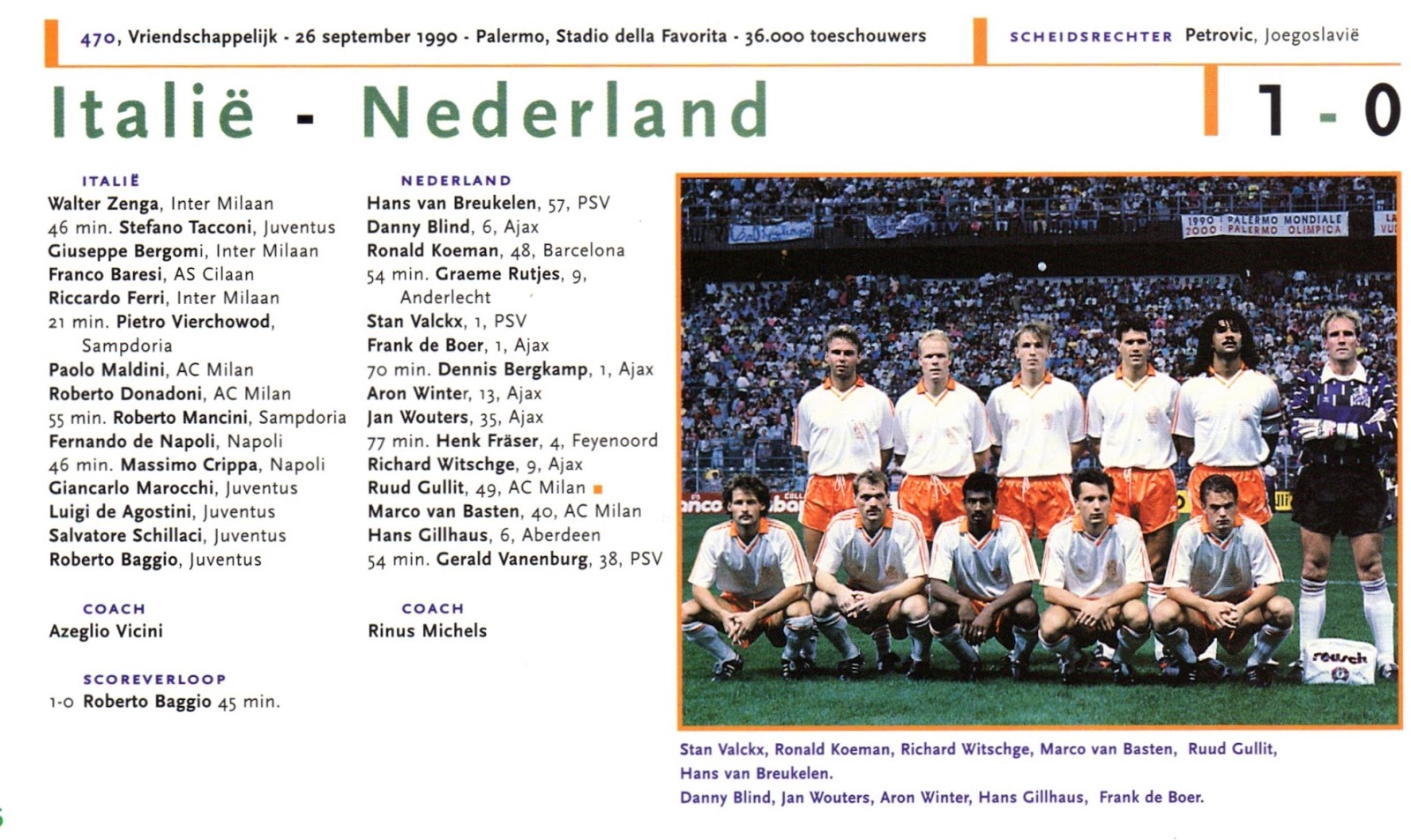 470, Vriendschappelijk - 26 september 1990 - Palermo, Stadio della Favorita - 36.000 toeschouwers

SCHEIDSRECHTER Petrovic, Joegoslavië

Italië - Nederland

1 - 0

ITALIË
Walter Zenga, Inter Milaan
46 min. Stefano Tacconi, Juventus
Giuseppe Bergomi, Inter Milaan
Franco Baresi, AS Cilaan
Riccardo Ferri, Inter Milaan
21 min. Pietro Vierchowod, Sampdoria
Paolo Maldini, AC Milan
Roberto Donadoni, AC Milan
55 min. Roberto Mancini, Sampdoria
Fernando de Napoli, Napoli
46 min. Massimo Crippa, Napoli
Giancarlo Marocchi, Juventus
Luigi de Agostini, Juventus
Salvatore Schillaci, Juventus
Roberto Baggio, Juventus

COACH
Azeglio Vicini

SCOREVERLOOP
1-0 Roberto Baggio 45 min.

NEDERLAND
Hans van Breukelen, 57, PSV
Danny Blind, 6, Ajax
Ronald Koeman, 48, Barcelona
54 min. Graeme Rutjes, 9, Anderlecht
Stan Valckx, 1, PSV
Frank de Boer, 1, Ajax
70 min. Dennis Bergkamp, 1, Ajax
Aron Winter, 13, Ajax
Jan Wouters, 35, Ajax
77 min. Henk Fräser, 4, Feyenoord
Richard Witschge, 9, Ajax
Ruud Gullit, 49, AC Milan
Marco van Basten, 40, AC Milan
Hans Gillhaus, 6, Aberdeen
54 min. Gerald Vanenburg, 38, PSV

COACH
Rinus Michels

1990 : PALERMO MONDIALE
2000 : PALERMO OLIMPICA

Stan Valckx, Ronald Koeman, Richard Witschge, Marco van Basten, Ruud Gullit, Hans van Breukelen.
Danny Blind, Jan Wouters, Aron Winter, Hans Gillhaus, Frank de Boer.